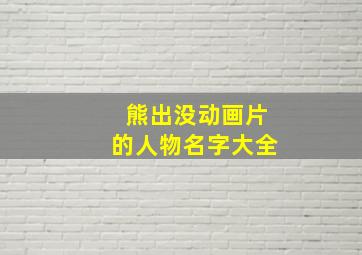 熊出没动画片
的人物名字大全